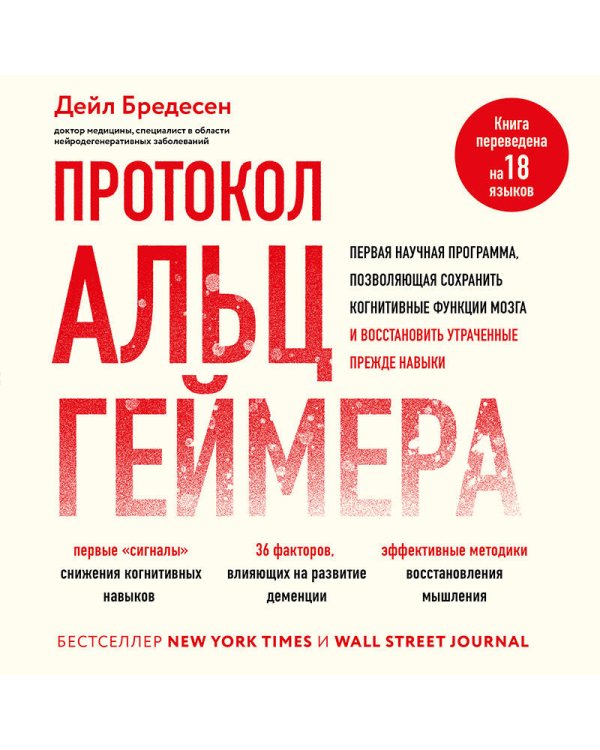 Дейл Бредесен

доктор медицины, специалист в области нейродегенеративных заболеваний

Книга переведена на 18 языков

ПРОТОКОЛ АЛЬЦГЕЙМЕРА

ПЕРВАЯ НАУЧНАЯ ПРОГРАММА, ПОЗВОЛЯЮЩАЯ СОХРАНИТЬ КОГНИТИВНЫЕ ФУНКЦИИ МОЗГА И ВОССТАНОВИТЬ УТРАЧЕННЫЕ ПРЕЖДЕ НАВЫКИ

первые «сигналы» снижения когнитивных навыков

36 факторов, влияющих на развитие деменции

эффективные методики восстановления мышления

БЕСТСЕЛЛЕР NEW YORK TIMES И WALL STREET JOURNAL